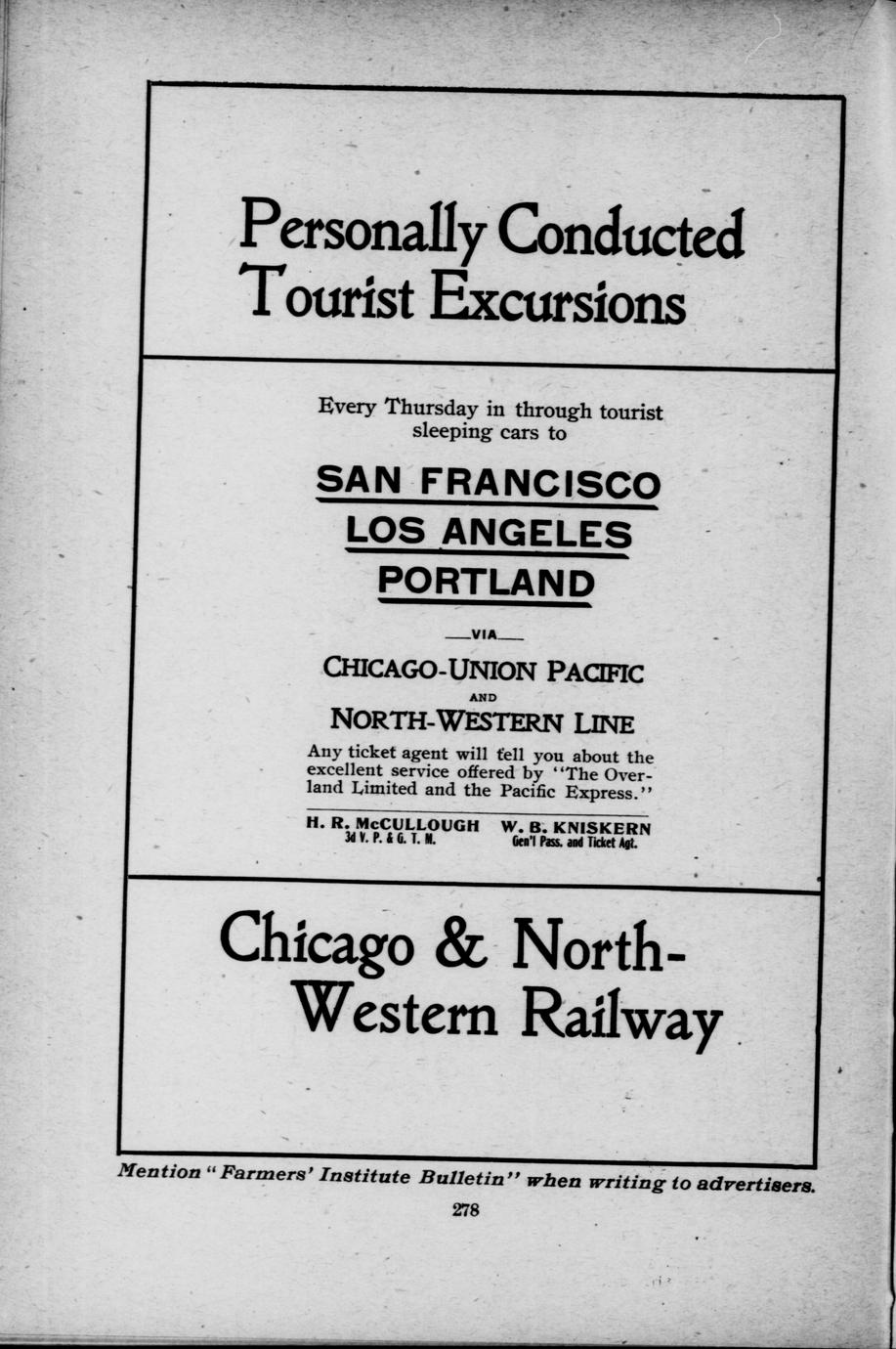 Personally Conducted Tourist Excursions

Every Thursday in through tourist sleeping cars to

SAN FRANCISCO
LOS ANGELES
PORTLAND

—VIA—

CHICAGO-UNION PACIFIC
AND
NORTH-WESTERN LINE

Any ticket agent will tell you about the excellent service offered by "The Overland Limited and the Pacific Express."

H. R. McCULLOUGH
3d V. P. & G. T. M.

W. B. KNISKERN
Gen'l Pass. and Ticket Agt.

Chicago & North-Western Railway

Mention "Farmers' Institute Bulletin" when writing to advertisers.

278